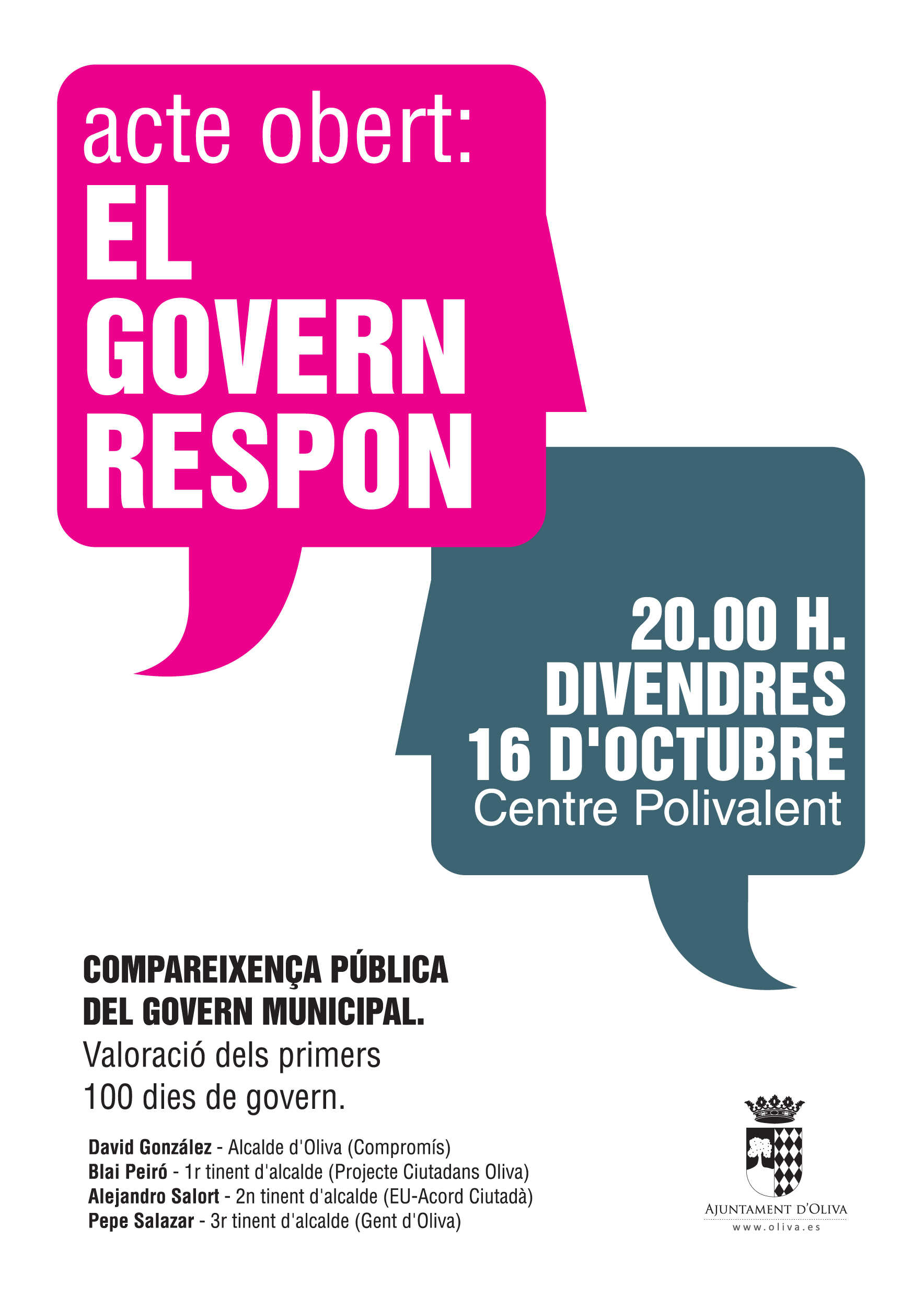 acte obert:
EL
GOVERN
RESPON

20.00 H.
DIVENDRES
16 D'OCTUBRE
Centre Polivalent

COMPAREIXENÇA PÚBLICA
DEL GOVERN MUNICIPAL.
Valoració dels primers
100 dies de govern.

David González - Alcalde d'Oliva (Compromís)
Blai Peiró - 1r tinent d'alcalde (Projecte Ciutadans Oliva)
Alejandro Salort - 2n tinent d'alcalde (EU-Acord Ciutadà)
Pepe Salazar - 3r tinent d'alcalde (Gent d'Oliva)

AJUNTAMENT D'OLIVA
www.oliva.es